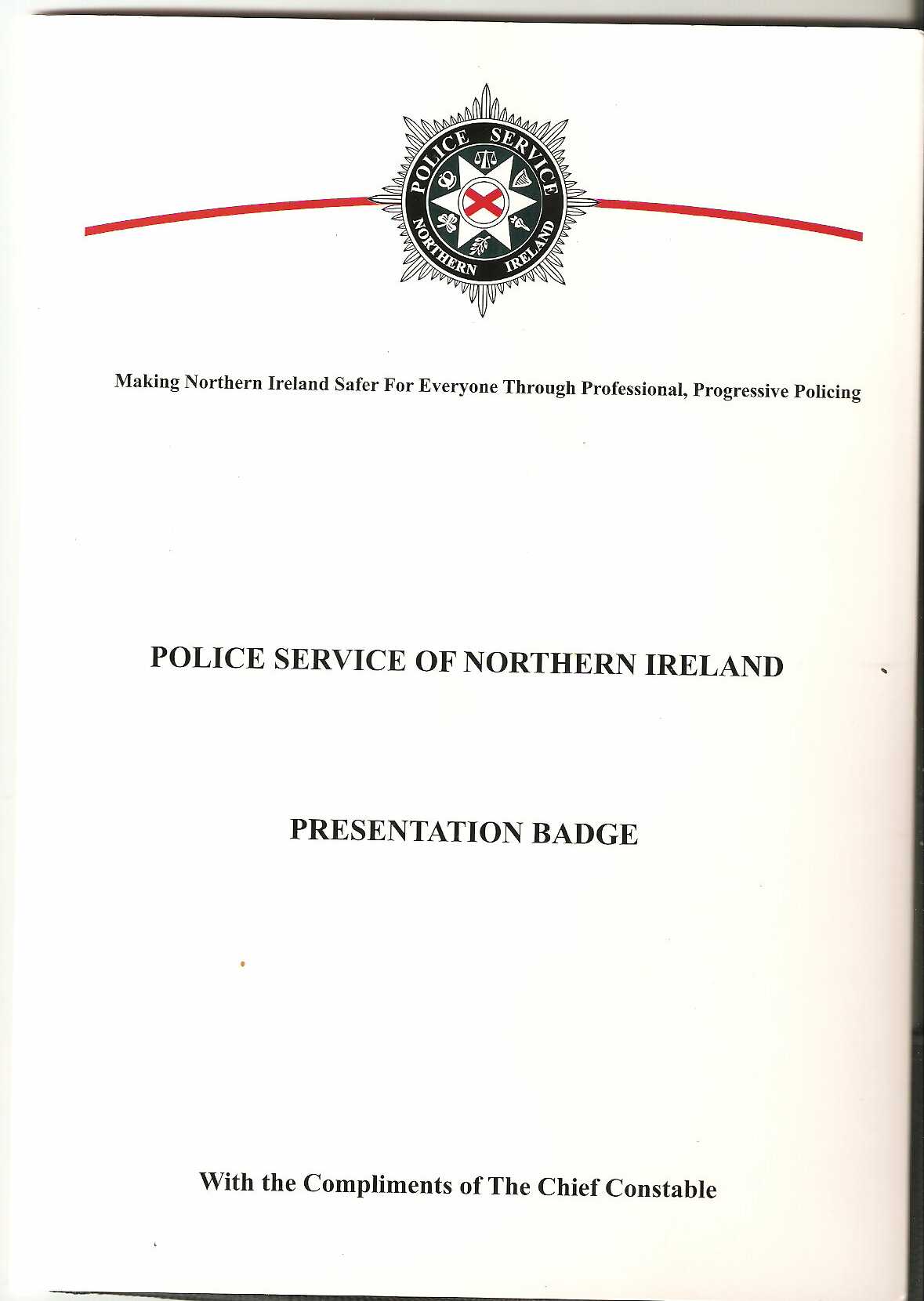 POLICE SERVICE
NORTHERN IRELAND

Making Northern Ireland Safer For Everyone Through Professional, Progressive Policing

POLICE SERVICE OF NORTHERN IRELAND

PRESENTATION BADGE

With the Compliments of The Chief Constable